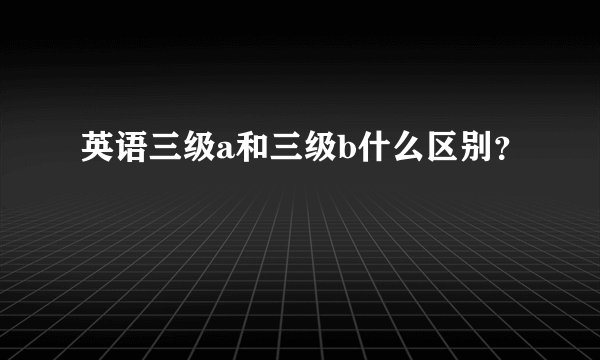 英语三级a和三级b什么区别？